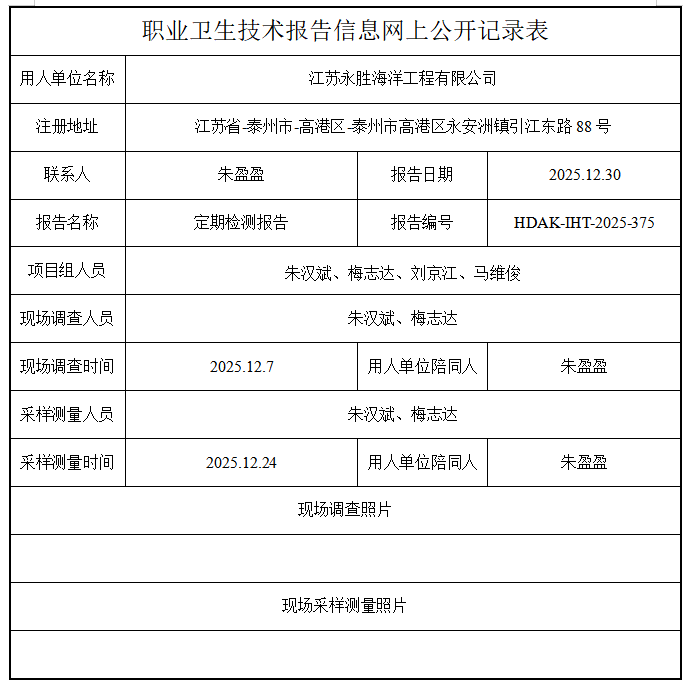 职业卫生技术报告信息网上公开记录表

| 用人单位名称 | 江苏永胜海洋工程有限公司 | | |
|---|---|---|---|
| 注册地址 | 江苏省-泰州市-高港区-泰州市高港区永安洲镇引江东路 88 号 | | |
| 联系人 | 朱盈盈 | 报告日期 | 2025.12.30 |
| 报告名称 | 定期检测报告 | 报告编号 | HDAK-IHT-2025-375 |
| 项目组人员 | 朱汉斌、梅志达、刘京江、马维俊 | | |
| 现场调查人员 | 朱汉斌、梅志达 | | |
| 现场调查时间 | 2025.12.7 | 用人单位陪同人 | 朱盈盈 |
| 采样测量人员 | 朱汉斌、梅志达 | | |
| 采样测量时间 | 2025.12.24 | 用人单位陪同人 | 朱盈盈 |
| 现场调查照片 | | | |
| | | | |
| 现场采样测量照片 | | | |
| | | | |